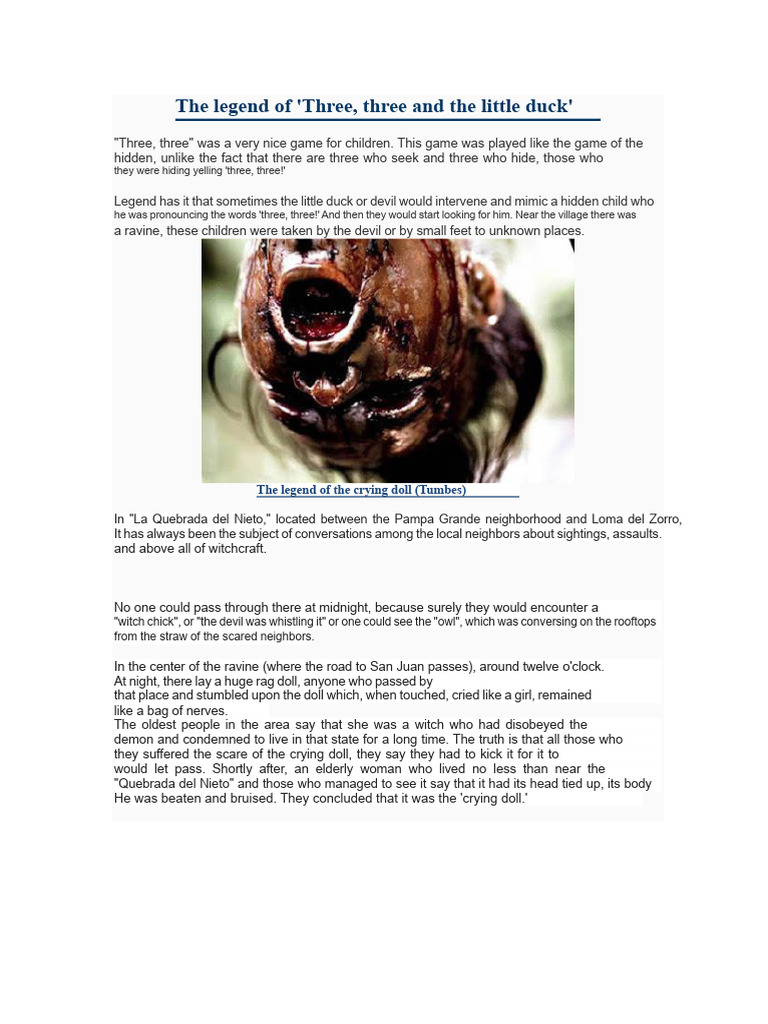 The legend of 'Three, three and the little duck'

"Three, three" was a very nice game for children. This game was played like the game of the hidden, unlike the fact that there are three who seek and three who hide, those who they were hiding yelling 'three, three!'

Legend has it that sometimes the little duck or devil would intervene and mimic a hidden child who he was pronouncing the words 'three, three!' And then they would start looking for him. Near the village there was a ravine, these children were taken by the devil or by small feet to unknown places.

The legend of the crying doll (Tumbes)

In "La Quebrada del Nieto," located between the Pampa Grande neighborhood and Loma del Zorro, It has always been the subject of conversations among the local neighbors about sightings, assaults. and above all of witchcraft.

No one could pass through there at midnight, because surely they would encounter a "witch chick", or "the devil was whistling it" or one could see the "owl", which was conversing on the rooftops from the straw of the scared neighbors.

In the center of the ravine (where the road to San Juan passes), around twelve o'clock. At night, there lay a huge rag doll, anyone who passed by that place and stumbled upon the doll which, when touched, cried like a girl, remained like a bag of nerves.
The oldest people in the area say that she was a witch who had disobeyed the demon and condemned to live in that state for a long time. The truth is that all those who they suffered the scare of the crying doll, they say they had to kick it for it to would let pass. Shortly after, an elderly woman who lived no less than near the "Quebrada del Nieto" and those who managed to see it say that it had its head tied up, its body He was beaten and bruised. They concluded that it was the 'crying doll.'